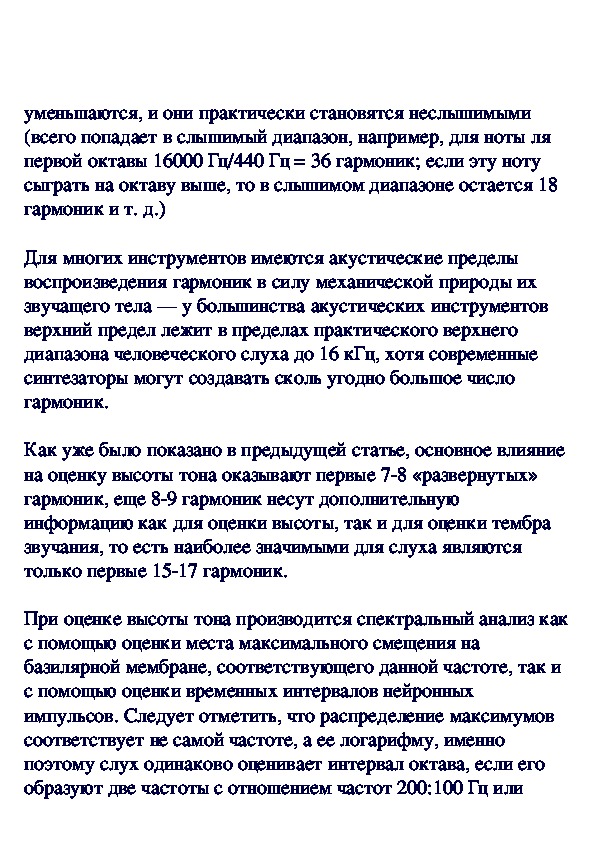 уменьшаются, и они практически становятся неслышимыми (всего попадает в слышимый диапазон, например, для ноты ля первой октавы 16000 Гц/440 Гц = 36 гармоник; если эту ноту сыграть на октаву выше, то в слышимом диапазоне остается 18 гармоник и т. д.)

Для многих инструментов имеются акустические пределы воспроизведения гармоник в силу механической природы их звучащего тела — у большинства акустических инструментов верхний предел лежит в пределах практического верхнего диапазона человеческого слуха до 16 кГц, хотя современные синтезаторы могут создавать сколь угодно большое число гармоник.

Как уже было показано в предыдущей статье, основное влияние на оценку высоты тона оказывают первые 7-8 «развернутых» гармоник, еще 8-9 гармоник несут дополнительную информацию как для оценки высоты, так и для оценки тембра звучания, то есть наиболее значимыми для слуха являются только первые 15-17 гармоник.

При оценке высоты тона производится спектральный анализ как с помощью оценки места максимального смещения на базилярной мембране, соответствующего данной частоте, так и с помощью оценки временных интервалов нейронных импульсов. Следует отметить, что распределение максимумов соответствует не самой частоте, а ее логарифму, именно поэтому слух одинаково оценивает интервал октава, если его образуют две частоты с отношением частот 200:100 Гц или